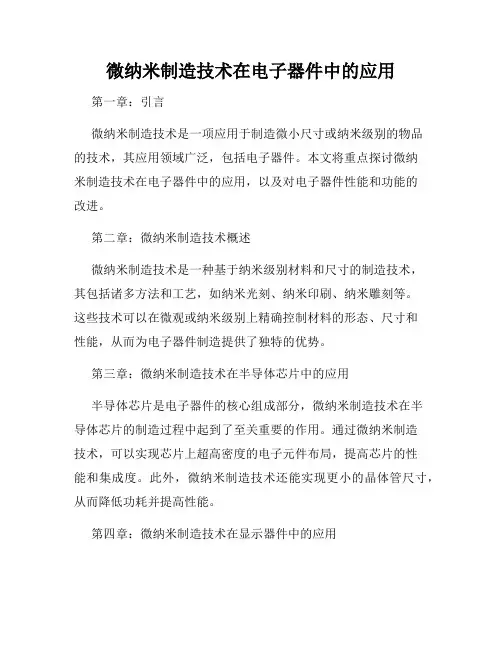 微纳米制造技术在电子器件中的应用

第一章：引言

微纳米制造技术是一项应用于制造微小尺寸或纳米级别的物品的技术，其应用领域广泛，包括电子器件。本文将重点探讨微纳米制造技术在电子器件中的应用，以及对电子器件性能和功能的改进。

第二章：微纳米制造技术概述

微纳米制造技术是一种基于纳米级别材料和尺寸的制造技术，其包括诸多方法和工艺，如纳米光刻、纳米印刷、纳米雕刻等。这些技术可以在微观或纳米级别上精确控制材料的形态、尺寸和性能，从而为电子器件制造提供了独特的优势。

第三章：微纳米制造技术在半导体芯片中的应用

半导体芯片是电子器件的核心组成部分，微纳米制造技术在半导体芯片的制造过程中起到了至关重要的作用。通过微纳米制造技术，可以实现芯片上超高密度的电子元件布局，提高芯片的性能和集成度。此外，微纳米制造技术还能实现更小的晶体管尺寸，从而降低功耗并提高性能。

第四章：微纳米制造技术在显示器件中的应用